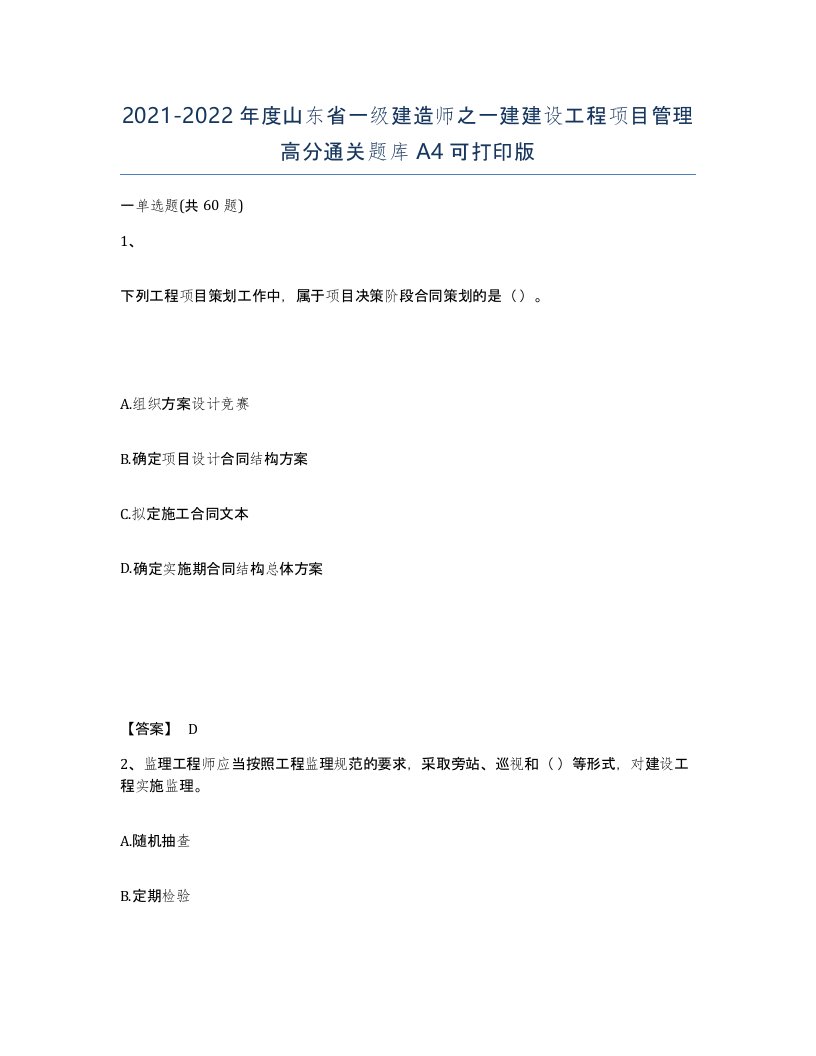 2021-2022年度山东省一级建造师之一建建设工程项目管理高分通关题库A4可打印版

一单选题(共60题)

1、

下列工程项目策划工作中，属于项目决策阶段合同策划的是（）。

A.组织方案设计竞赛

B.确定项目设计合同结构方案

C.拟定施工合同文本

D.确定实施期合同结构总体方案

【答案】 D

2、监理工程师应当按照工程监理规范的要求，采取旁站、巡视和（）等形式，对建设工程实施监理。

A.随机抽查

B.定期检验